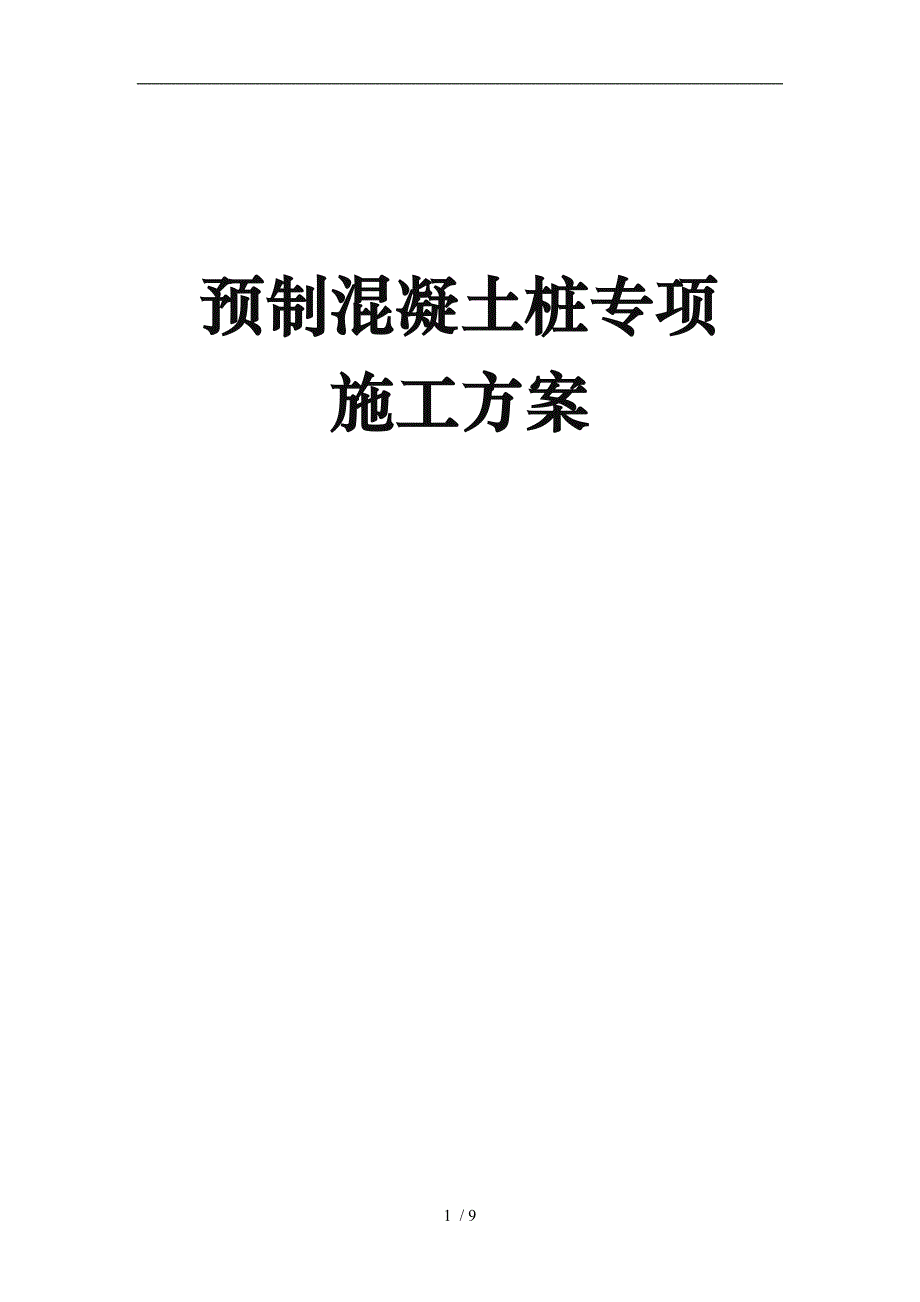 预制混凝土桩专项
施工方案

1 / 9